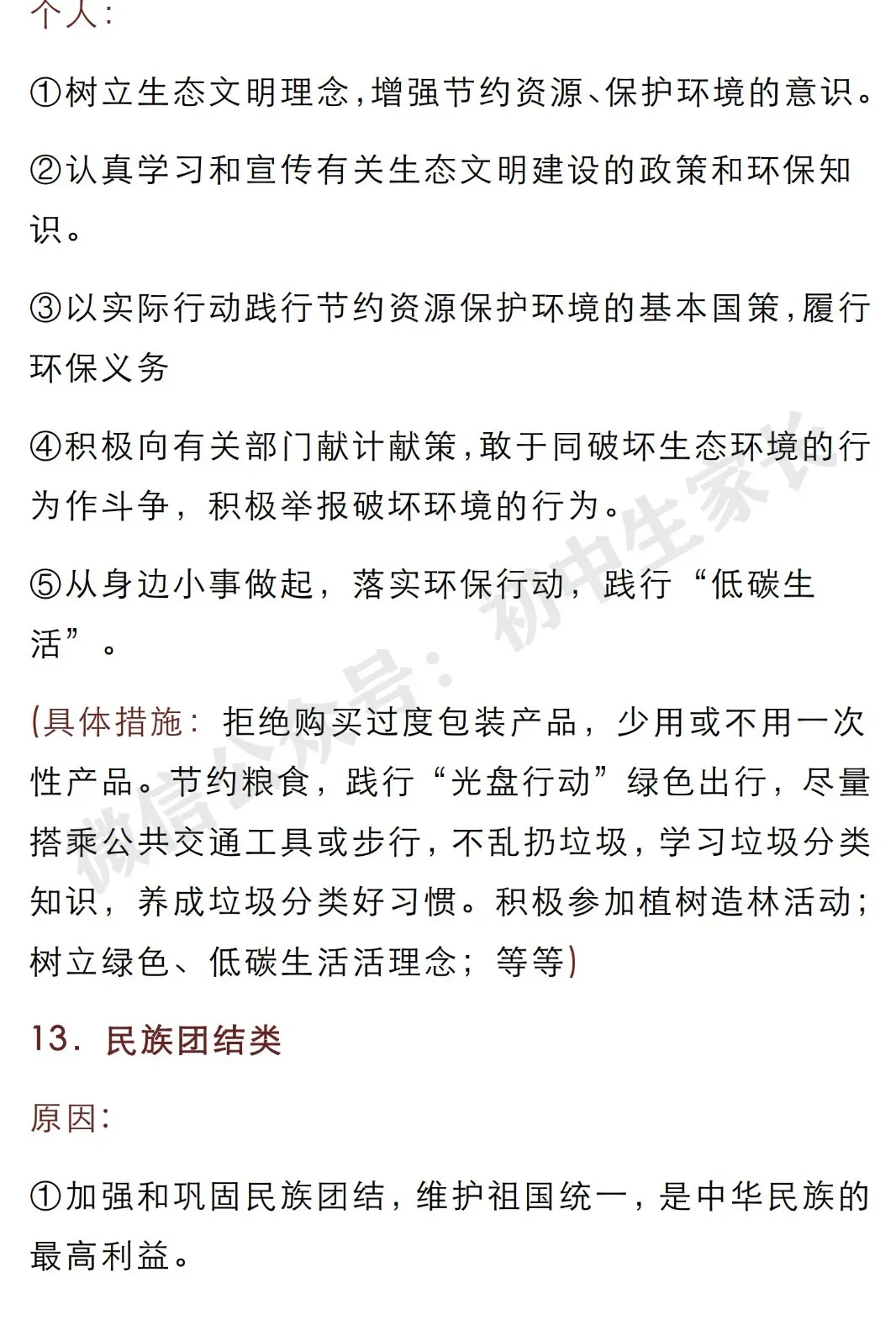 个人：

①树立生态文明理念，增强节约资源、保护环境的意识。

②认真学习和宣传有关生态文明建设的政策和环保知识。

③以实际行动践行节约资源保护环境的基本国策，履行环保义务

④积极向有关部门献计献策，敢于同破坏生态环境的行为作斗争，积极举报破坏环境的行为。

⑤从身边小事做起，落实环保行动，践行“低碳生活”。

(具体措施：拒绝购买过度包装产品，少用或不用一次性产品。节约粮食，践行“光盘行动”绿色出行，尽量搭乘公共交通工具或步行，不乱扔垃圾，学习垃圾分类知识，养成垃圾分类好习惯。积极参加植树造林活动；树立绿色、低碳生活活理念；等等)

13. 民族团结类

原因：

①加强和巩固民族团结，维护祖国统一，是中华民族的最高利益。

微信公众号：初中生家长